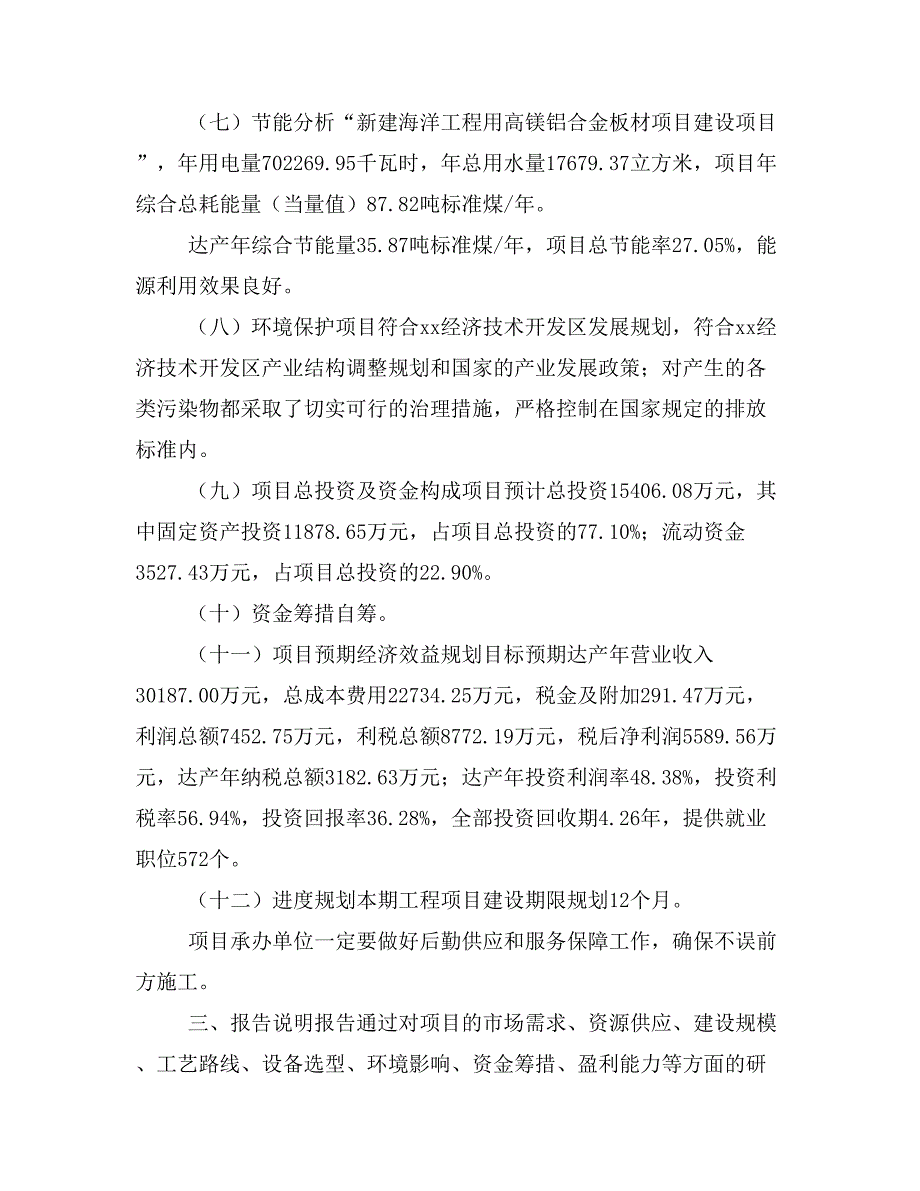 （七）节能分析“新建海洋工程用高镁铝合金板材项目建设项目”，年用电量702269.95千瓦时，年总用水量17679.37立方米，项目年综合总耗能量（当量值）87.82吨标准煤/年。

达产年综合节能量35.87吨标准煤/年，项目总节能率27.05%，能源利用效果良好。

（八）环境保护项目符合xx经济技术开发区发展规划，符合xx经济技术开发区产业结构调整规划和国家的产业发展政策；对产生的各类污染物都采取了切实可行的治理措施，严格控制在国家规定的排放标准内。

（九）项目总投资及资金构成项目预计总投资15406.08万元，其中固定资产投资11878.65万元，占项目总投资的77.10%；流动资金3527.43万元，占项目总投资的22.90%。

（十）资金筹措自筹。

（十一）项目预期经济效益规划目标预期达产年营业收入30187.00万元，总成本费用22734.25万元，税金及附加291.47万元，利润总额7452.75万元，利税总额8772.19万元，税后净利润5589.56万元，达产年纳税总额3182.63万元；达产年投资利润率48.38%，投资利税率56.94%，投资回报率36.28%，全部投资回收期4.26年，提供就业职位572个。

（十二）进度规划本期工程项目建设期限规划12个月。

项目承办单位一定要做好后勤供应和服务保障工作，确保不误前方施工。

三、报告说明报告通过对项目的市场需求、资源供应、建设规模、工艺路线、设备选型、环境影响、资金筹措、盈利能力等方面的研